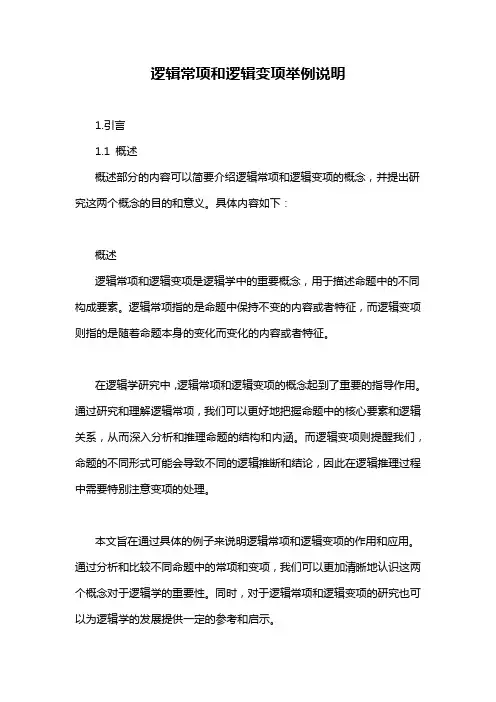 逻辑常项和逻辑变项举例说明

1.引言

1.1 概述

概述部分的内容可以简要介绍逻辑常项和逻辑变项的概念，并提出研究这两个概念的目的和意义。具体内容如下：

概述

逻辑常项和逻辑变项是逻辑学中的重要概念，用于描述命题中的不同构成要素。逻辑常项指的是命题中保持不变的内容或者特征，而逻辑变项则指的是随着命题本身的变化而变化的内容或者特征。

在逻辑学研究中，逻辑常项和逻辑变项的概念起到了重要的指导作用。通过研究和理解逻辑常项，我们可以更好地把握命题中的核心要素和逻辑关系，从而深入分析和推理命题的结构和内涵。而逻辑变项则提醒我们，命题的不同形式可能会导致不同的逻辑推断和结论，因此在逻辑推理过程中需要特别注意变项的处理。

本文旨在通过具体的例子来说明逻辑常项和逻辑变项的作用和应用。通过分析和比较不同命题中的常项和变项，我们可以更加清晰地认识这两个概念对于逻辑学的重要性。同时，对于逻辑常项和逻辑变项的研究也可以为逻辑学的发展提供一定的参考和启示。